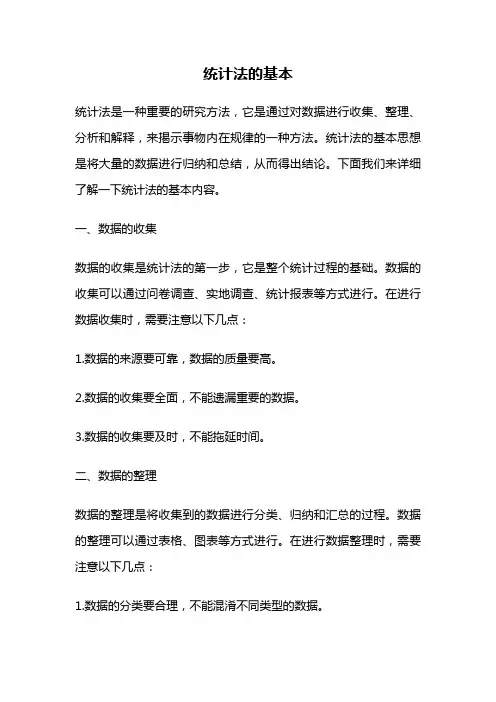 统计法的基本

统计法是一种重要的研究方法，它是通过对数据进行收集、整理、分析和解释，来揭示事物内在规律的一种方法。统计法的基本思想是将大量的数据进行归纳和总结，从而得出结论。下面我们来详细了解一下统计法的基本内容。

一、数据的收集

数据的收集是统计法的第一步，它是整个统计过程的基础。数据的收集可以通过问卷调查、实地调查、统计报表等方式进行。在进行数据收集时，需要注意以下几点：

1.数据的来源要可靠，数据的质量要高。

2.数据的收集要全面，不能遗漏重要的数据。

3.数据的收集要及时，不能拖延时间。

二、数据的整理

数据的整理是将收集到的数据进行分类、归纳和汇总的过程。数据的整理可以通过表格、图表等方式进行。在进行数据整理时，需要注意以下几点：

1.数据的分类要合理，不能混淆不同类型的数据。